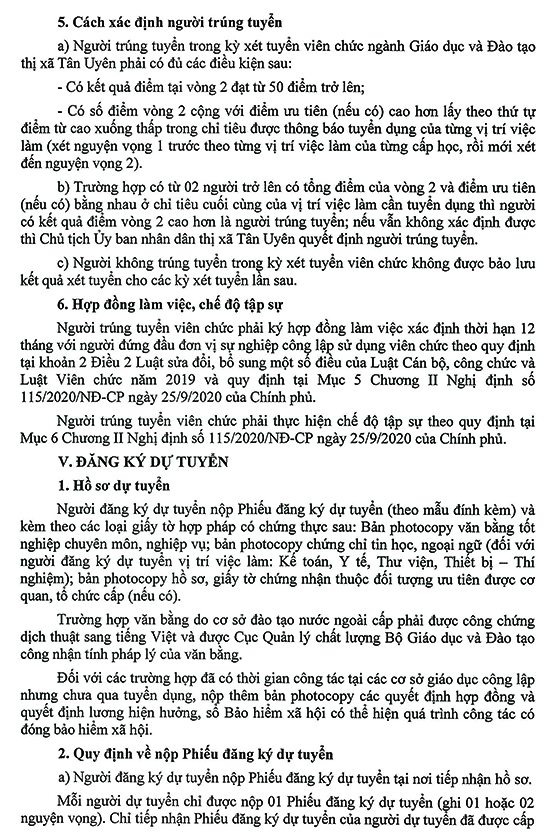 **5. Cách xác định người trúng tuyển**

a) Người trúng tuyển trong kỳ xét tuyển viên chức ngành Giáo dục và Đào tạo thị xã Tân Uyên phải có đủ các điều kiện sau:

- Có kết quả điểm tại vòng 2 đạt từ 50 điểm trở lên;

- Có số điểm vòng 2 cộng với điểm ưu tiên (nếu có) cao hơn lấy theo thứ tự điểm từ cao xuống thấp trong chỉ tiêu được thông báo tuyển dụng của từng vị trí việc làm (xét nguyện vọng 1 trước theo từng vị trí việc làm của từng cấp học, rồi mới xét đến nguyện vọng 2).

b) Trường hợp có từ 02 người trở lên có tổng điểm của vòng 2 và điểm ưu tiên (nếu có) bằng nhau ở chỉ tiêu cuối cùng của vị trí việc làm cần tuyển dụng thì người có kết quả điểm vòng 2 cao hơn là người trúng tuyển; nếu vẫn không xác định được thì Chủ tịch Ủy ban nhân dân thị xã Tân Uyên quyết định người trúng tuyển.

c) Người không trúng tuyển trong kỳ xét tuyển viên chức không được bảo lưu kết quả xét tuyển cho các kỳ xét tuyển lần sau.

**6. Hợp đồng làm việc, chế độ tập sự**

Người trúng tuyển viên chức phải ký hợp đồng làm việc xác định thời hạn 12 tháng với người đứng đầu đơn vị sự nghiệp công lập sử dụng viên chức theo quy định tại khoản 2 Điều 2 Luật sửa đổi, bổ sung một số điều của Luật Cán bộ, công chức và Luật Viên chức năm 2019 và quy định tại Mục 5 Chương II Nghị định số 115/2020/NĐ-CP ngày 25/9/2020 của Chính phủ.

Người trúng tuyển viên chức phải thực hiện chế độ tập sự theo quy định tại Mục 6 Chương II Nghị định số 115/2020/NĐ-CP ngày 25/9/2020 của Chính phủ.

**V. ĐĂNG KÝ DỰ TUYỂN**

**1. Hồ sơ dự tuyển**

Người đăng ký dự tuyển nộp Phiếu đăng ký dự tuyển (theo mẫu đính kèm) và kèm theo các loại giấy tờ hợp pháp có chứng thực sau: Bản photocopy văn bằng tốt nghiệp chuyên môn, nghiệp vụ; bản photocopy chứng chỉ tin học, ngoại ngữ (đối với người đăng ký dự tuyển vị trí việc làm: Kế toán, Y tế, Thư viện, Thiết bị – Thí nghiệm); bản photocopy hồ sơ, giấy tờ chứng nhận thuộc đối tượng ưu tiên được cơ quan, tổ chức cấp (nếu có).

Trường hợp văn bằng do cơ sở đào tạo nước ngoài cấp phải được công chứng dịch thuật sang tiếng Việt và được Cục Quản lý chất lượng Bộ Giáo dục và Đào tạo công nhận tính pháp lý của văn bằng.

Đối với các trường hợp đã có thời gian công tác tại các cơ sở giáo dục công lập nhưng chưa qua tuyển dụng, nộp thêm bản photocopy các quyết định hợp đồng và quyết định lương hiện hưởng, sổ Bảo hiểm xã hội có thể hiện quá trình công tác có đóng bảo hiểm xã hội.

**2. Quy định về nộp Phiếu đăng ký dự tuyển**

a) Người đăng ký dự tuyển nộp Phiếu đăng ký dự tuyển tại nơi tiếp nhận hồ sơ.

Mỗi người dự tuyển chỉ được nộp 01 Phiếu đăng ký dự tuyển (ghi 01 hoặc 02 nguyện vọng). Chỉ tiếp nhận Phiếu đăng ký dự tuyển của người dự tuyển đã được cấp